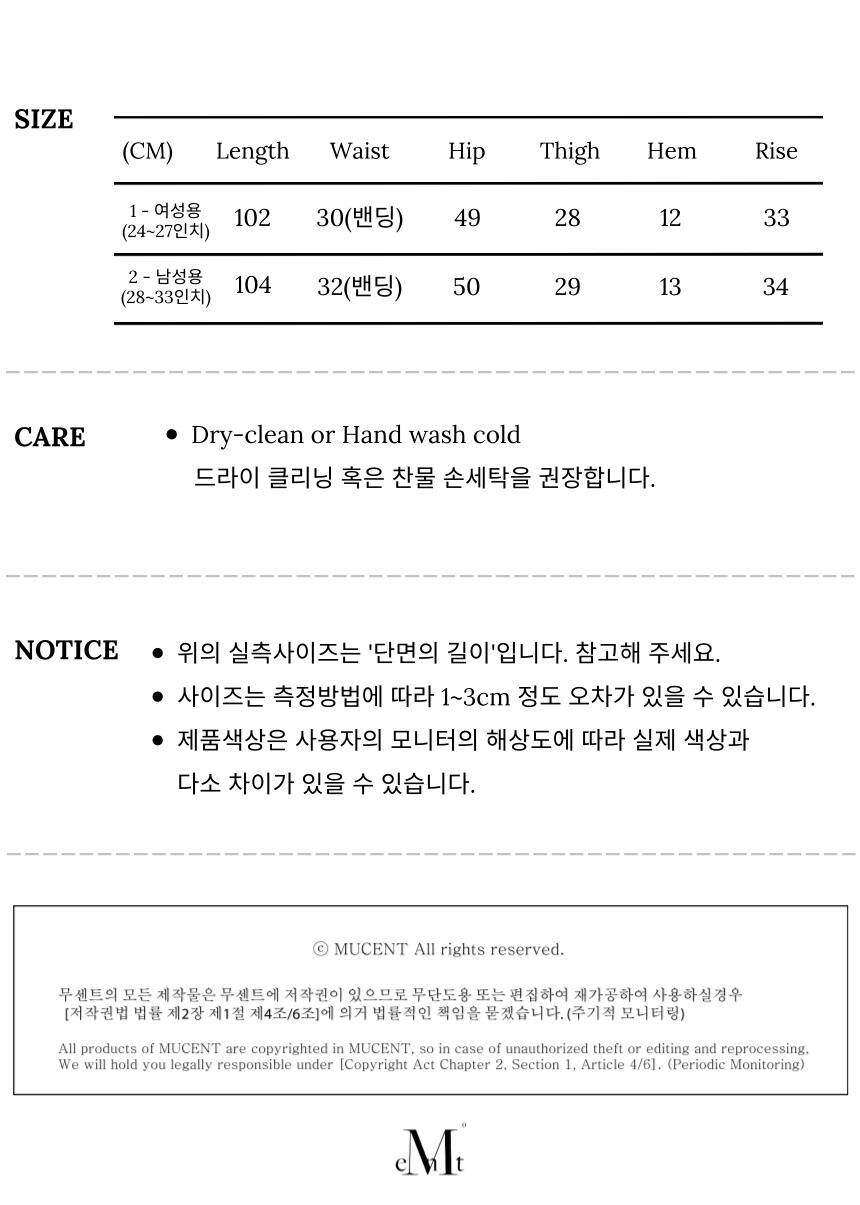 SIZE

| (CM) | Length | Waist | Hip | Thigh | Hem | Rise |
|---|---|---|---|---|---|---|
| 1 - 여성용 (24~27인치) | 102 | 30(밴딩) | 49 | 28 | 12 | 33 |
| 2 - 남성용 (28~33인치) | 104 | 32(밴딩) | 50 | 29 | 13 | 34 |

CARE
• Dry-clean or Hand wash cold
드라이 클리닝 혹은 찬물 손세탁을 권장합니다.

NOTICE
• 위의 실측사이즈는 '단면의 길이'입니다. 참고해 주세요.
• 사이즈는 측정방법에 따라 1~3cm 정도 오차가 있을 수 있습니다.
• 제품색상은 사용자의 모니터의 해상도에 따라 실제 색상과 다소 차이가 있을 수 있습니다.

ⓒ MUCENT All rights reserved.

무센트의 모든 제작물은 무센트에 저작권이 있으므로 무단도용 또는 편집하여 재가공하여 사용하실경우 [저작권법 법률 제2장 제1절 제4조/6조]에 의거 법률적인 책임을 묻겠습니다. (주기적 모니터링)

All products of MUCENT are copyrighted in MUCENT, so in case of unauthorized theft or editing and reprocessing, We will hold you legally responsible under [Copyright Act Chapter 2, Section 1, Article 4/6]. (Periodic Monitoring)

cMt